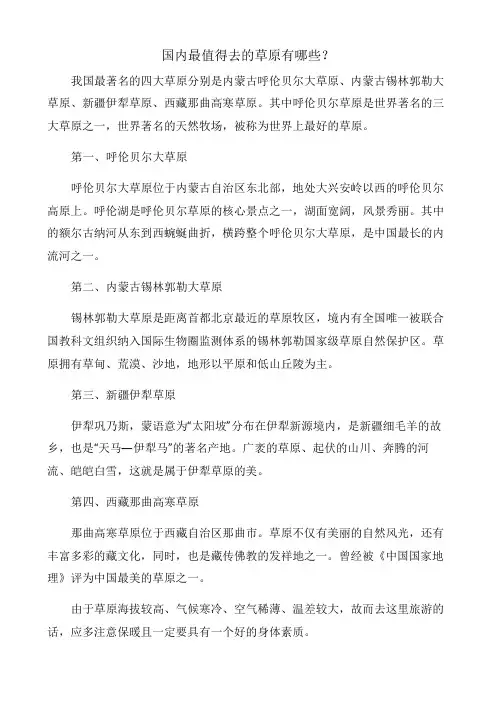 国内最值得去的草原有哪些？

我国最著名的四大草原分别是内蒙古呼伦贝尔大草原、内蒙古锡林郭勒大草原、新疆伊犁草原、西藏那曲高寒草原。其中呼伦贝尔草原是世界著名的三大草原之一，世界著名的天然牧场，被称为世界上最好的草原。

第一、呼伦贝尔大草原

呼伦贝尔大草原位于内蒙古自治区东北部，地处大兴安岭以西的呼伦贝尔高原上。呼伦湖是呼伦贝尔草原的核心景点之一，湖面宽阔，风景秀丽。其中的额尔古纳河从东到西蜿蜒曲折，横跨整个呼伦贝尔大草原，是中国最长的内流河之一。

第二、内蒙古锡林郭勒大草原

锡林郭勒大草原是距离首都北京最近的草原牧区，境内有全国唯一被联合国教科文组织纳入国际生物圈监测体系的锡林郭勒国家级草原自然保护区。草原拥有草甸、荒漠、沙地，地形以平原和低山丘陵为主。

第三、新疆伊犁草原

伊犁巩乃斯，蒙语意为“太阳坡”分布在伊犁新源境内，是新疆细毛羊的故乡，也是“天马—伊犁马”的著名产地。广袤的草原、起伏的山川、奔腾的河流、皑皑白雪，这就是属于伊犁草原的美。

第四、西藏那曲高寒草原

那曲高寒草原位于西藏自治区那曲市。草原不仅有美丽的自然风光，还有丰富多彩的藏文化，同时，也是藏传佛教的发祥地之一。曾经被《中国国家地理》评为中国最美的草原之一。

由于草原海拔较高、气候寒冷、空气稀薄、温差较大，故而去这里旅游的话，应多注意保暖且一定要具有一个好的身体素质。